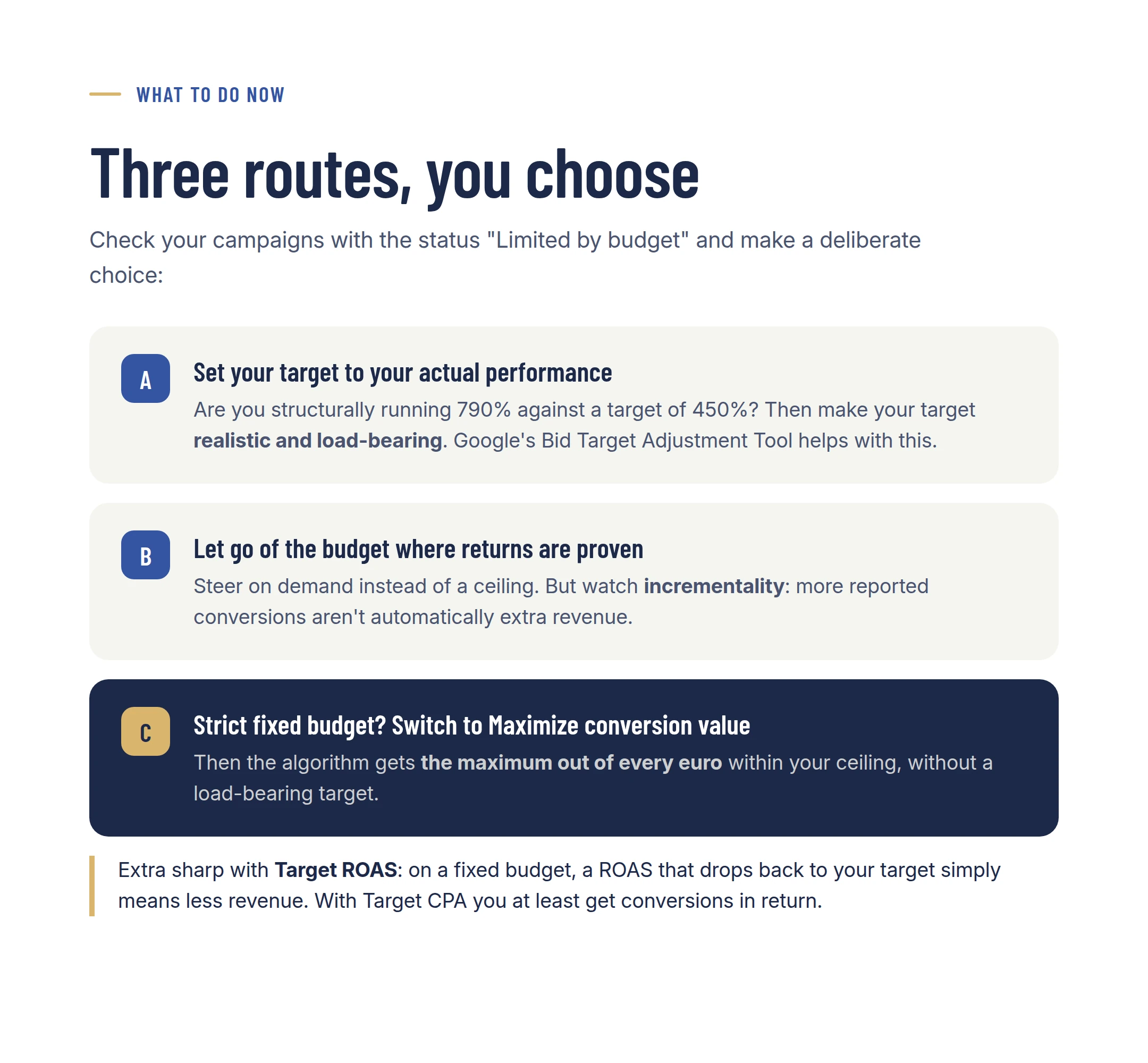 WHAT TO DO NOW

Three routes, you choose

Check your campaigns with the status "Limited by budget" and make a deliberate choice:

A

Set your target to your actual performance

Are you structurally running 790% against a target of 450%? Then make your target realistic and load-bearing. Google's Bid Target Adjustment Tool helps with this.

B

Let go of the budget where returns are proven

Steer on demand instead of a ceiling. But watch incrementality: more reported conversions aren't automatically extra revenue.

C

Strict fixed budget? Switch to Maximize conversion value

Then the algorithm gets the maximum out of every euro within your ceiling, without a load-bearing target.

Extra sharp with Target ROAS: on a fixed budget, a ROAS that drops back to your target simply means less revenue. With Target CPA you at least get conversions in return.